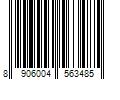 8 906004 563485